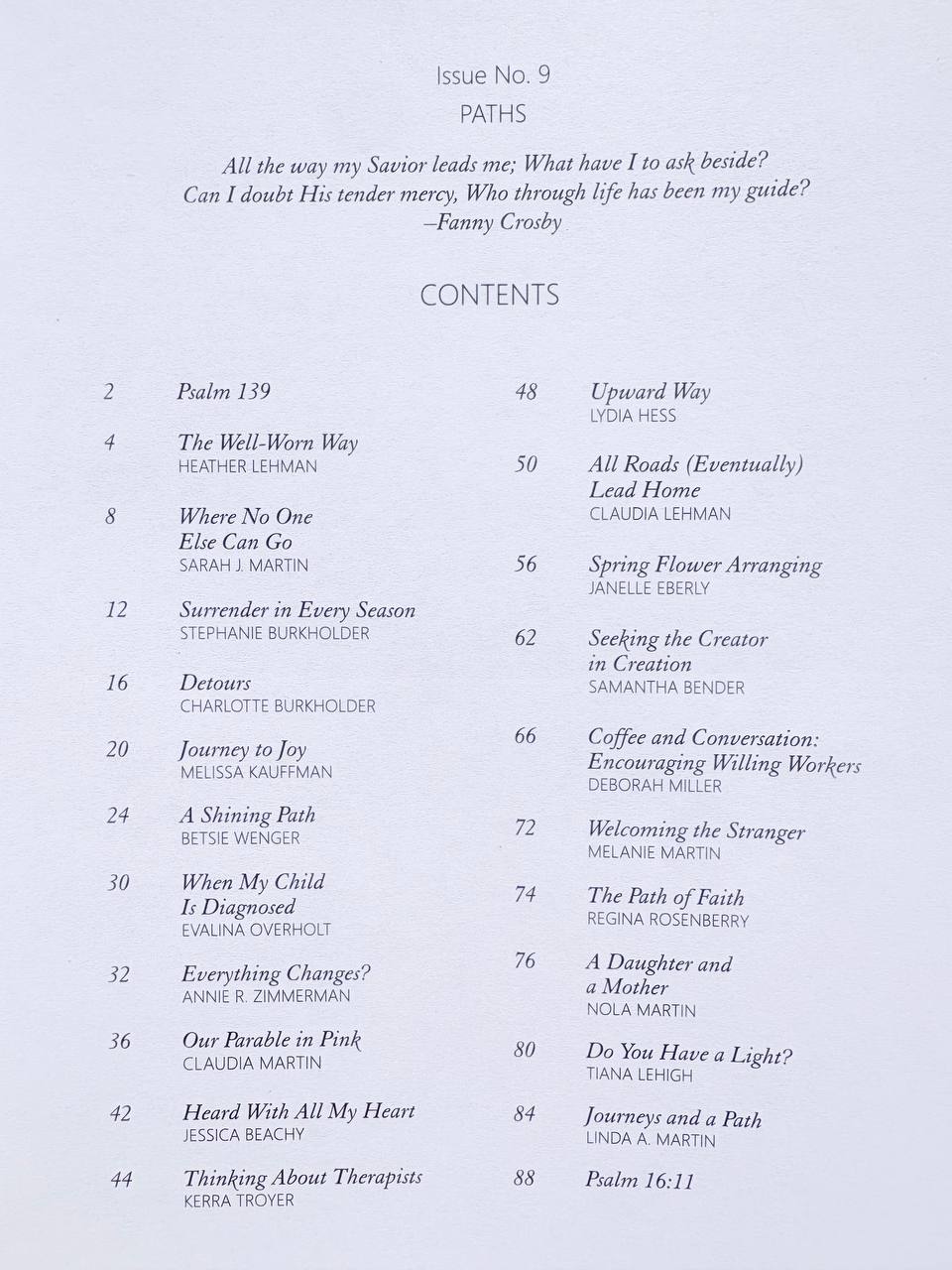 Issue No. 9
PATHS

All the way my Savior leads me; What have I to ask beside?
Can I doubt His tender mercy, Who through life has been my guide?
–Fanny Crosby

CONTENTS

2 Psalm 139

4 The Well-Worn Way
HEATHER LEHMAN

8 Where No One Else Can Go
SARAH J. MARTIN

12 Surrender in Every Season
STEPHANIE BURKHOLDER

16 Detours
CHARLOTTE BURKHOLDER

20 Journey to Joy
MELISSA KAUFFMAN

24 A Shining Path
BETSIE WENGER

30 When My Child Is Diagnosed
EVALINA OVERHOLT

32 Everything Changes?
ANNIE R. ZIMMERMAN

36 Our Parable in Pink
CLAUDIA MARTIN

42 Heard With All My Heart
JESSICA BEACHY

44 Thinking About Therapists
KERRA TROYER

48 Upward Way
LYDIA HESS

50 All Roads (Eventually) Lead Home
CLAUDIA LEHMAN

56 Spring Flower Arranging
JANELLE EBERLY

62 Seeking the Creator in Creation
SAMANTHA BENDER

66 Coffee and Conversation: Encouraging Willing Workers
DEBORAH MILLER

72 Welcoming the Stranger
MELANIE MARTIN

74 The Path of Faith
REGINA ROSENBERRY

76 A Daughter and a Mother
NOLA MARTIN

80 Do You Have a Light?
TIANA LEHIGH

84 Journeys and a Path
LINDA A. MARTIN

88 Psalm 16:11